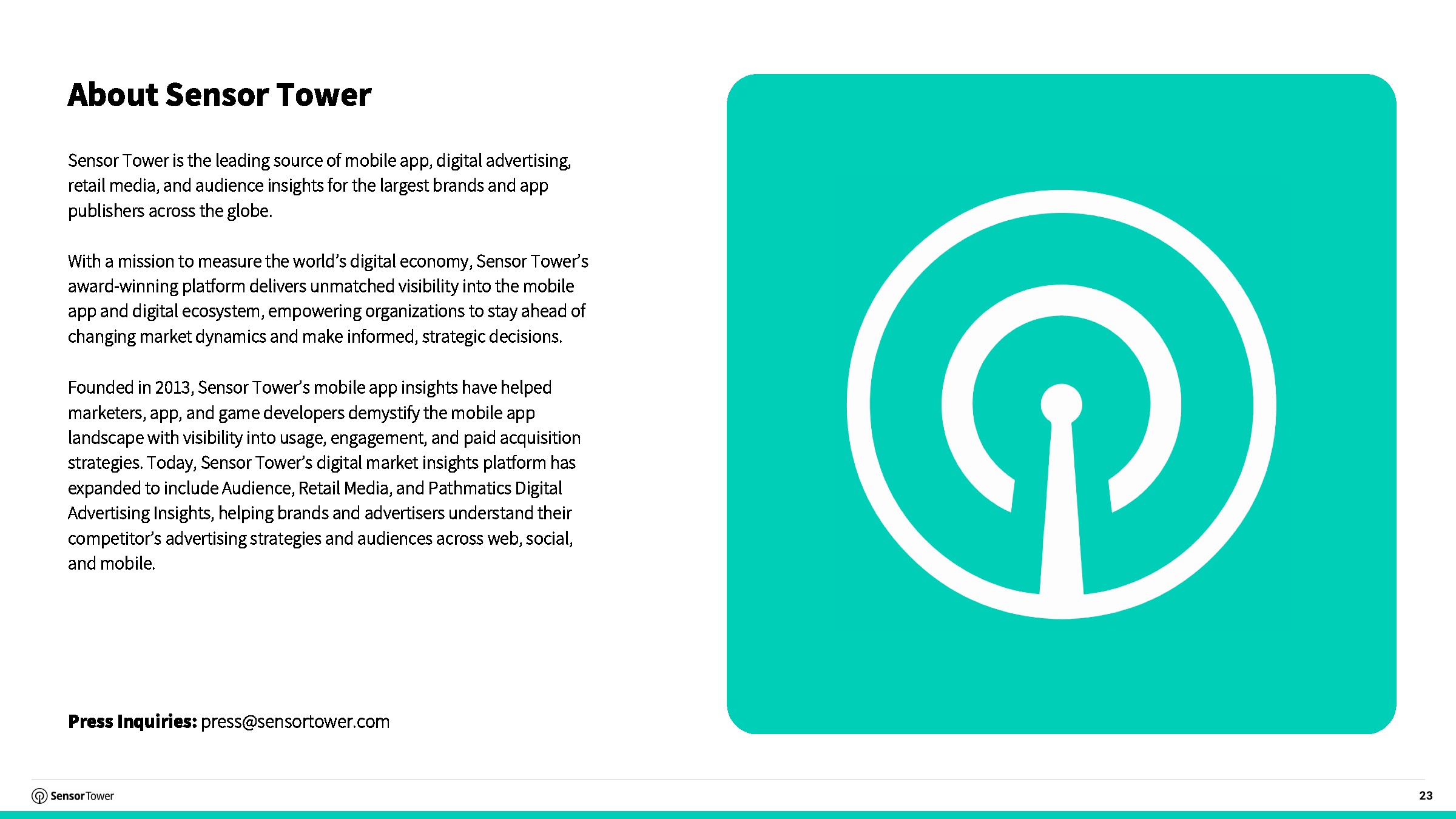 About Sensor Tower

Sensor Tower is the leading source of mobile app, digital advertising, retail media, and audience insights for the largest brands and app publishers across the globe.

With a mission to measure the world's digital economy, Sensor Tower's award-winning platform delivers unmatched visibility into the mobile app and digital ecosystem, empowering organizations to stay ahead of changing market dynamics and make informed, strategic decisions.

Founded in 2013, Sensor Tower's mobile app insights have helped marketers, app, and game developers demystify the mobile app landscape with visibility into usage, engagement, and paid acquisition strategies. Today, Sensor Tower's digital market insights platform has expanded to include Audience, Retail Media, and Pathmatics Digital Advertising Insights, helping brands and advertisers understand their competitor's advertising strategies and audiences across web, social, and mobile.

Press Inquiries: press@sensortower.com

SensorTower

23